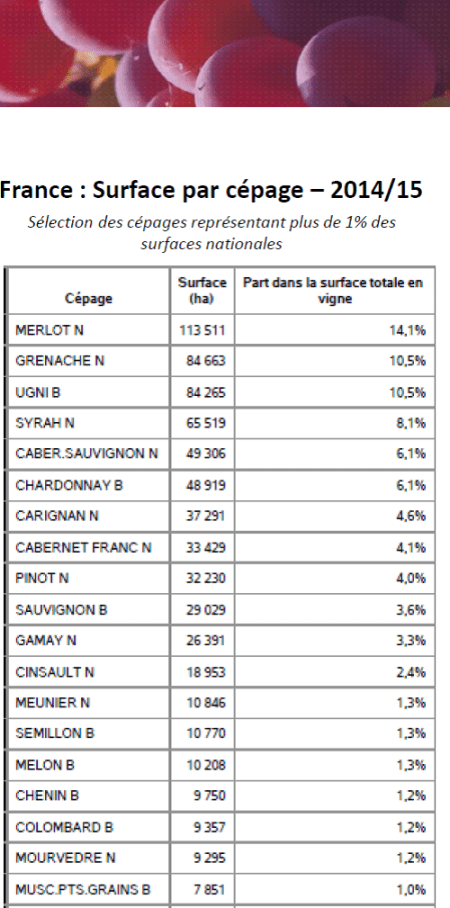 France : Surface par cépage – 2014/15

Sélection des cépages représentant plus de 1% des surfaces nationales

| Cépage | Surface (ha) | Part dans la surface totale en vigne |
|---|---|---|
| MERLOT N | 113 511 | 14,1% |
| GRENACHE N | 84 663 | 10,5% |
| UGNI B | 84 265 | 10,5% |
| SYRAH N | 65 519 | 8,1% |
| CABER.SAUVIGNON N | 49 306 | 6,1% |
| CHARDONNAY B | 48 919 | 6,1% |
| CARIGNAN N | 37 291 | 4,6% |
| CABERNET FRANC N | 33 429 | 4,1% |
| PINOT N | 32 230 | 4,0% |
| SAUVIGNON B | 29 029 | 3,6% |
| GAMAY N | 26 391 | 3,3% |
| CINSAULT N | 18 953 | 2,4% |
| MEUNIER N | 10 846 | 1,3% |
| SEMILLON B | 10 770 | 1,3% |
| MELON B | 10 208 | 1,3% |
| CHENIN B | 9 750 | 1,2% |
| COLOMBARD B | 9 357 | 1,2% |
| MOURVEDRE N | 9 295 | 1,2% |
| MUSC.PTS.GRAINS B | 7 851 | 1,0% |